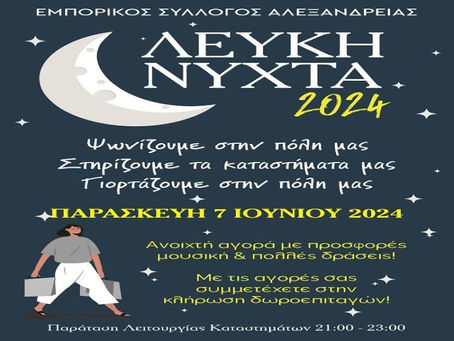 ΕΜΠΟΡΙΚΟΣ ΣΥΛΛΟΓΟΣ ΑΛΕΞΑΝΔΡΕΙΑΣ

ΛΕΥΚΗ ΝΥΧΤΑ
2024

Ψωνίζουμε στην πόλη μας
Στηρίζουμε τα καταστήματα μας
Γιορτάζουμε στην πόλη μας

ΠΑΡΑΣΚΕΥΗ 7 ΙΟΥΝΙΟΥ 2024

Ανοιχτή αγορά με προσφορές μουσική & πολλές δράσεις!

Με τις αγορές σας συμμετέχετε στην κλήρωση δωροεπιταγών!

Παράταση Λειτουργίας Καταστημάτων 21:00 - 23:00